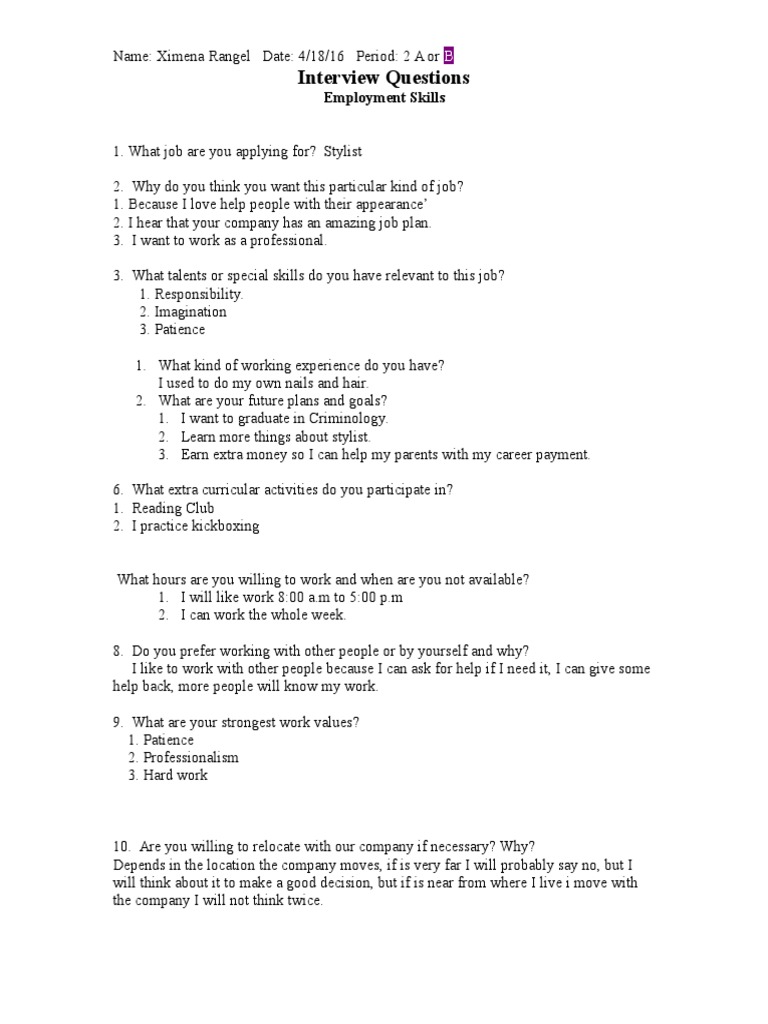 Name: Ximena Rangel Date: 4/18/16 Period: 2 A or B

Interview Questions
Employment Skills

1. What job are you applying for? Stylist

2. Why do you think you want this particular kind of job?
1. Because I love help people with their appearance'
2. I hear that your company has an amazing job plan.
3. I want to work as a professional.

3. What talents or special skills do you have relevant to this job?
1. Responsibility.
2. Imagination
3. Patience

1. What kind of working experience do you have?
I used to do my own nails and hair.
2. What are your future plans and goals?
1. I want to graduate in Criminology.
2. Learn more things about stylist.
3. Earn extra money so I can help my parents with my career payment.

6. What extra curricular activities do you participate in?
1. Reading Club
2. I practice kickboxing

What hours are you willing to work and when are you not available?
1. I will like work 8:00 a.m to 5:00 p.m
2. I can work the whole week.

8. Do you prefer working with other people or by yourself and why?
I like to work with other people because I can ask for help if I need it, I can give some help back, more people will know my work.

9. What are your strongest work values?
1. Patience
2. Professionalism
3. Hard work

10. Are you willing to relocate with our company if necessary? Why?
Depends in the location the company moves, if is very far I will probably say no, but I will think about it to make a good decision, but if is near from where I live i move with the company I will not think twice.